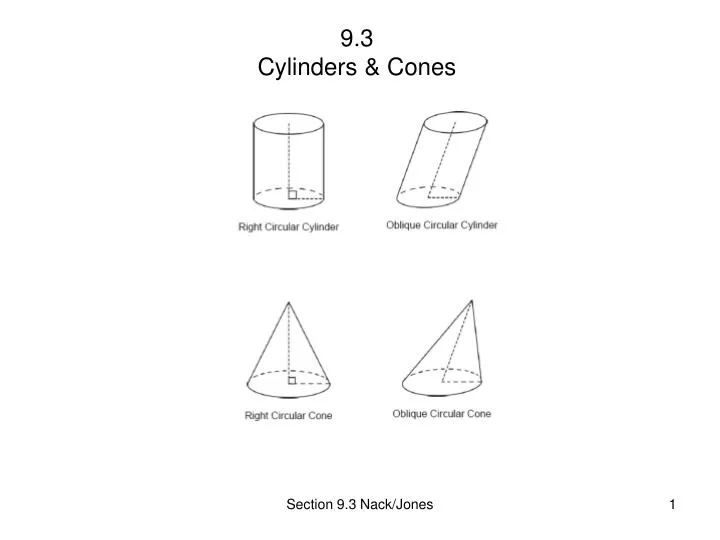 9.3
Cylinders & Cones

Right Circular Cylinder

Oblique Circular Cylinder

Right Circular Cone

Oblique Circular Cone

Section 9.3 Nack/Jones

1